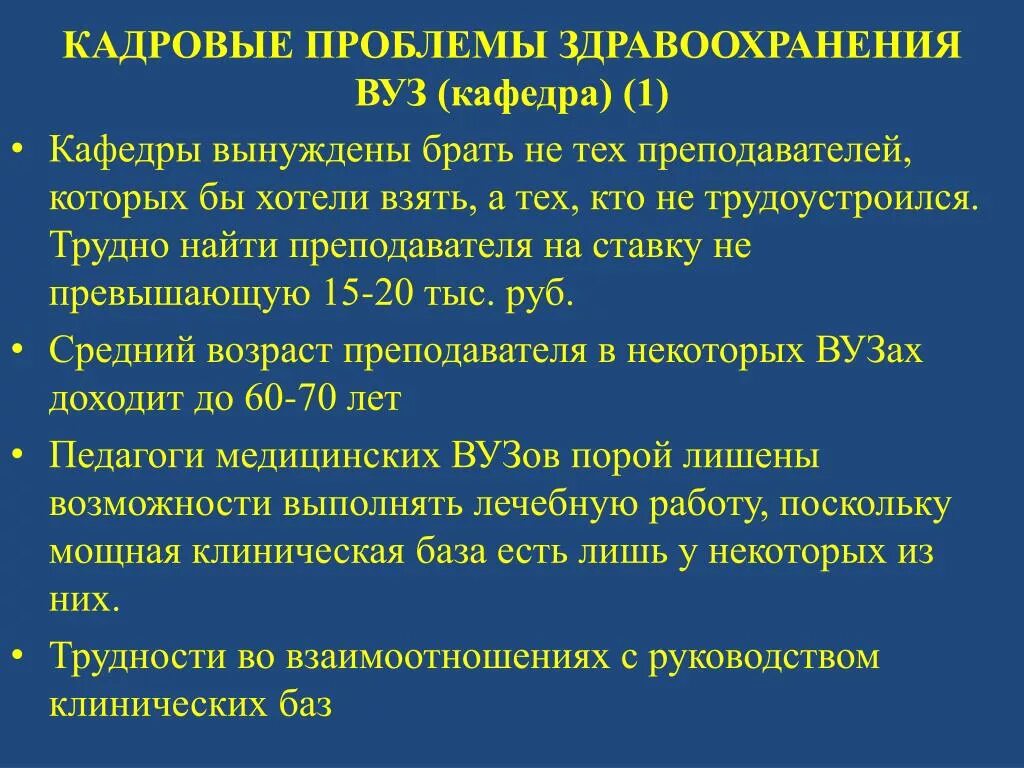 КАДРОВЫЕ ПРОБЛЕМЫ ЗДРАВООХРАНЕНИЯ
ВУЗ (кафедра) (1)

• Кафедры вынуждены брать не тех преподавателей, которых бы хотели взять, а тех, кто не трудоустроился. Трудно найти преподавателя на ставку не превышающую 15-20 тыс. руб.

• Средний возраст преподавателя в некоторых ВУЗах доходит до 60-70 лет

• Педагоги медицинских ВУЗов порой лишены возможности выполнять лечебную работу, поскольку мощная клиническая база есть лишь у некоторых из них.

• Трудности во взаимоотношениях с руководством клинических баз